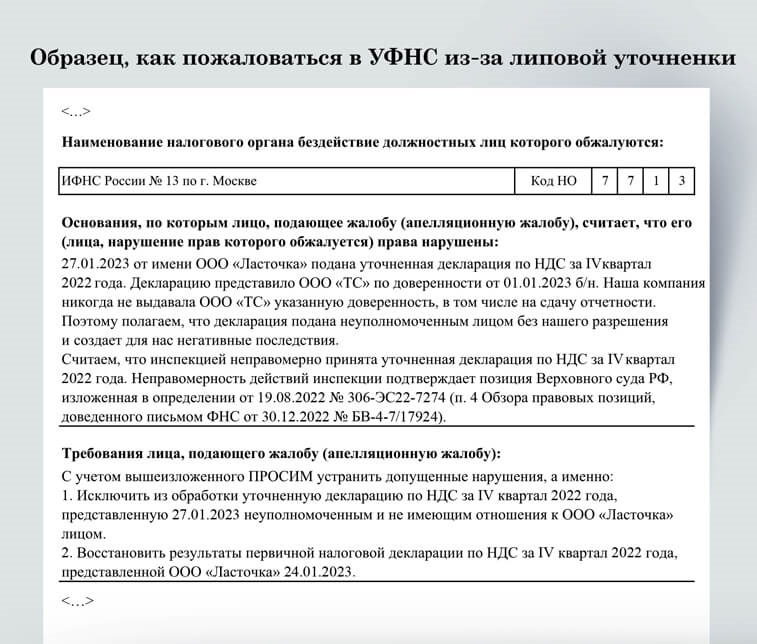 Образец, как пожаловаться в УФНС из-за липовой уточненки

<…>

Наименование налогового органа бездействие должностных лиц которого обжалуются:

| ИФНС России № 13 по г. Москве | Код НО | 7 | 7 | 1 | 3 |
|---|---|---|---|---|---|

Основания, по которым лицо, подающее жалобу (апелляционную жалобу), считает, что его (лица, нарушение прав которого обжалуется) права нарушены:
27.01.2023 от имени ООО «Ласточка» подана уточненная декларация по НДС за IVквартал 2022 года. Декларацию представило ООО «ТС» по доверенности от 01.01.2023 б/н. Наша компания никогда не выдавала ООО «ТС» указанную доверенность, в том числе на сдачу отчетности. Поэтому полагаем, что декларация подана неуполномоченным лицом без нашего разрешения и создает для нас негативные последствия.
Считаем, что инспекцией неправомерно принята уточненная декларация по НДС за IV квартал 2022 года. Неправомерность действий инспекции подтверждает позиция Верховного суда РФ, изложенная в определении от 19.08.2022 № 306-ЭС22-7274 (п. 4 Обзора правовых позиций, доведенного письмом ФНС от 30.12.2022 № БВ-4-7/17924).

Требования лица, подающего жалобу (апелляционную жалобу):
С учетом вышеизложенного ПРОСИМ устранить допущенные нарушения, а именно:
1. Исключить из обработки уточненную декларацию по НДС за IV квартал 2022 года, представленную 27.01.2023 неуполномоченным и не имеющим отношения к ООО «Ласточка» лицом.
2. Восстановить результаты первичной налоговой декларации по НДС за IV квартал 2022 года, представленной ООО «Ласточка» 24.01.2023.

<…>